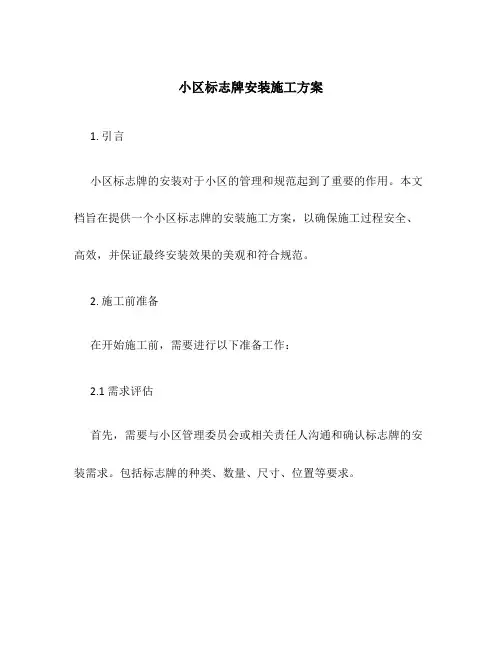 小区标志牌安装施工方案

1. 引言

小区标志牌的安装对于小区的管理和规范起到了重要的作用。本文档旨在提供一个小区标志牌的安装施工方案，以确保施工过程安全、高效，并保证最终安装效果的美观和符合规范。

2. 施工前准备

在开始施工前，需要进行以下准备工作：

2.1 需求评估

首先，需要与小区管理委员会或相关责任人沟通和确认标志牌的安装需求。包括标志牌的种类、数量、尺寸、位置等要求。